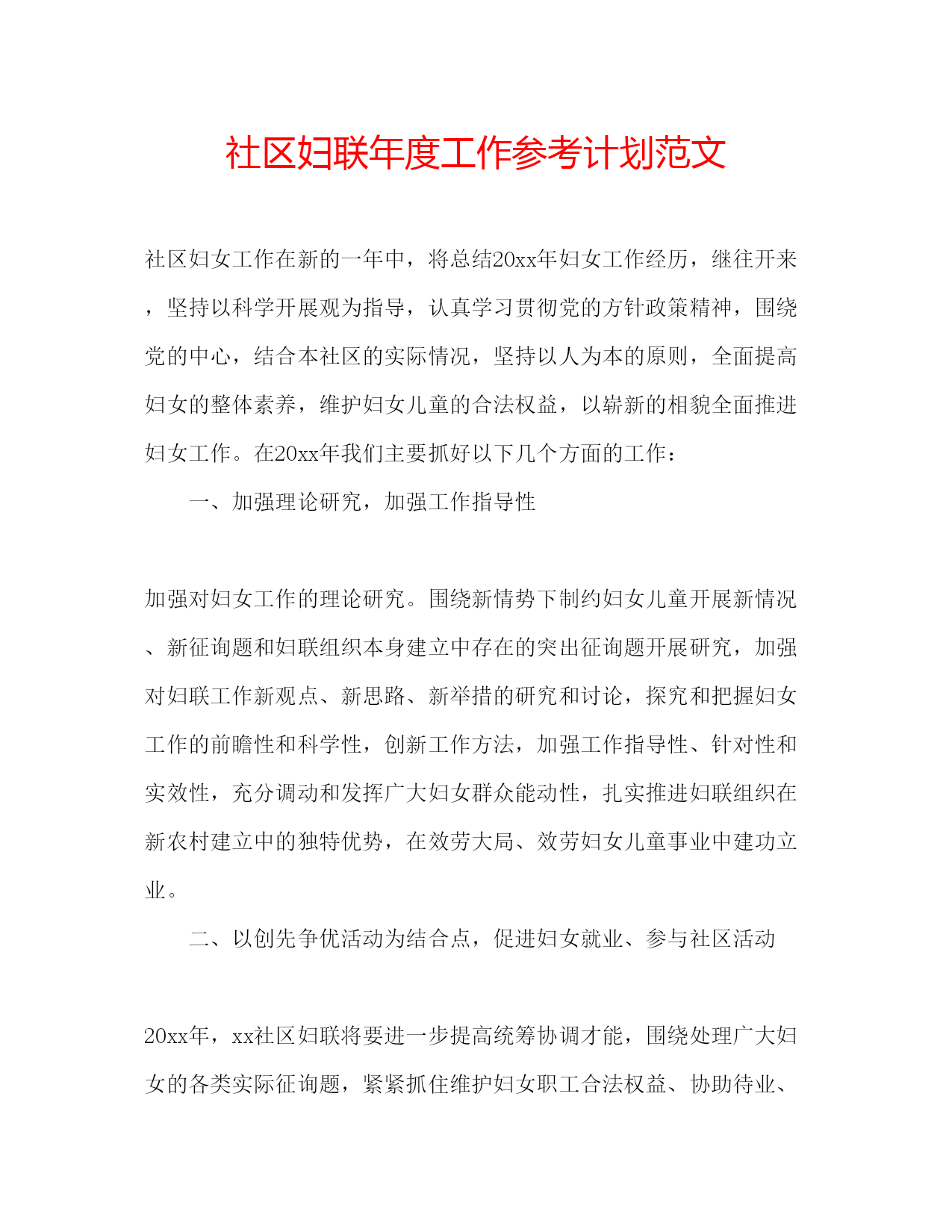 社区妇联年度工作参考计划范文

社区妇女工作在新的一年中，将总结20xx年妇女工作经历，继往开来，坚持以科学开展观为指导，认真学习贯彻党的方针政策精神，围绕党的中心，结合本社区的实际情况，坚持以人为本的原则，全面提高妇女的整体素养，维护妇女儿童的合法权益，以崭新的相貌全面推进妇女工作。在20xx年我们主要抓好以下几个方面的工作：

一、加强理论研究，加强工作指导性

加强对妇女工作的理论研究。围绕新情势下制约妇女儿童开展新情况、新征询题和妇联组织本身建立中存在的突出征询题开展研究，加强对妇联工作新观点、新思路、新举措的研究和讨论，探究和把握妇女工作的前瞻性和科学性，创新工作方法，加强工作指导性、针对性和实效性，充分调动和发挥广大妇女群众能动性，扎实推进妇联组织在新农村建立中的独特优势，在效劳大局、效劳妇女儿童事业中建功立业。

二、以创先争优活动为结合点，促进妇女就业、参与社区活动

20xx年，xx社区妇联将要进一步提高统筹协调才能，围绕处理广大妇女的各类实际征询题，紧紧抓住维护妇女职工合法权益、协助待业、